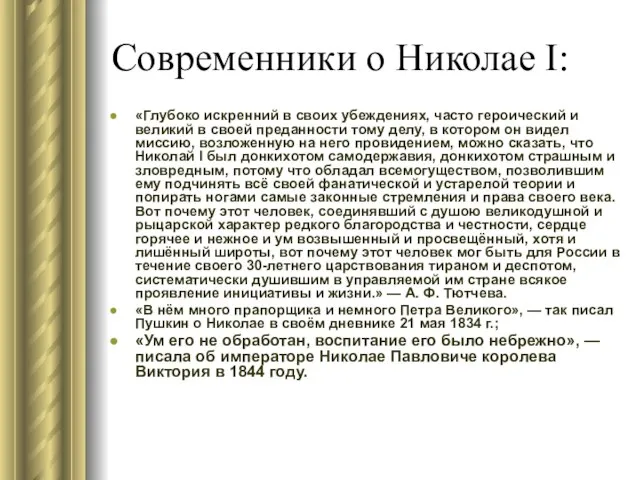 Современники о Николае I:

«Глубоко искренний в своих убеждениях, часто героический и великий в своей преданности тому делу, в котором он видел миссию, возложенную на него провидением, можно сказать, что Николай I был донкихотом самодержавия, донкихотом страшным и зловредным, потому что обладал всемогуществом, позволившим ему подчинять всё своей фанатической и устарелой теории и попирать ногами самые законные стремления и права своего века. Вот почему этот человек, соединявший с душою великодушной и рыцарской характер редкого благородства и честности, сердце горячее и нежное и ум возвышенный и просвещённый, хотя и лишённый широты, вот почему этот человек мог быть для России в течение своего 30-летнего царствования тираном и деспотом, систематически душившим в управляемой им стране всякое проявление инициативы и жизни.» — А. Ф. Тютчева.

«В нём много прапорщика и немного Петра Великого», — так писал Пушкин о Николае в своём дневнике 21 мая 1834 г.;

«Ум его не обработан, воспитание его было небрежно», — писала об императоре Николае Павловиче королева Виктория в 1844 году.